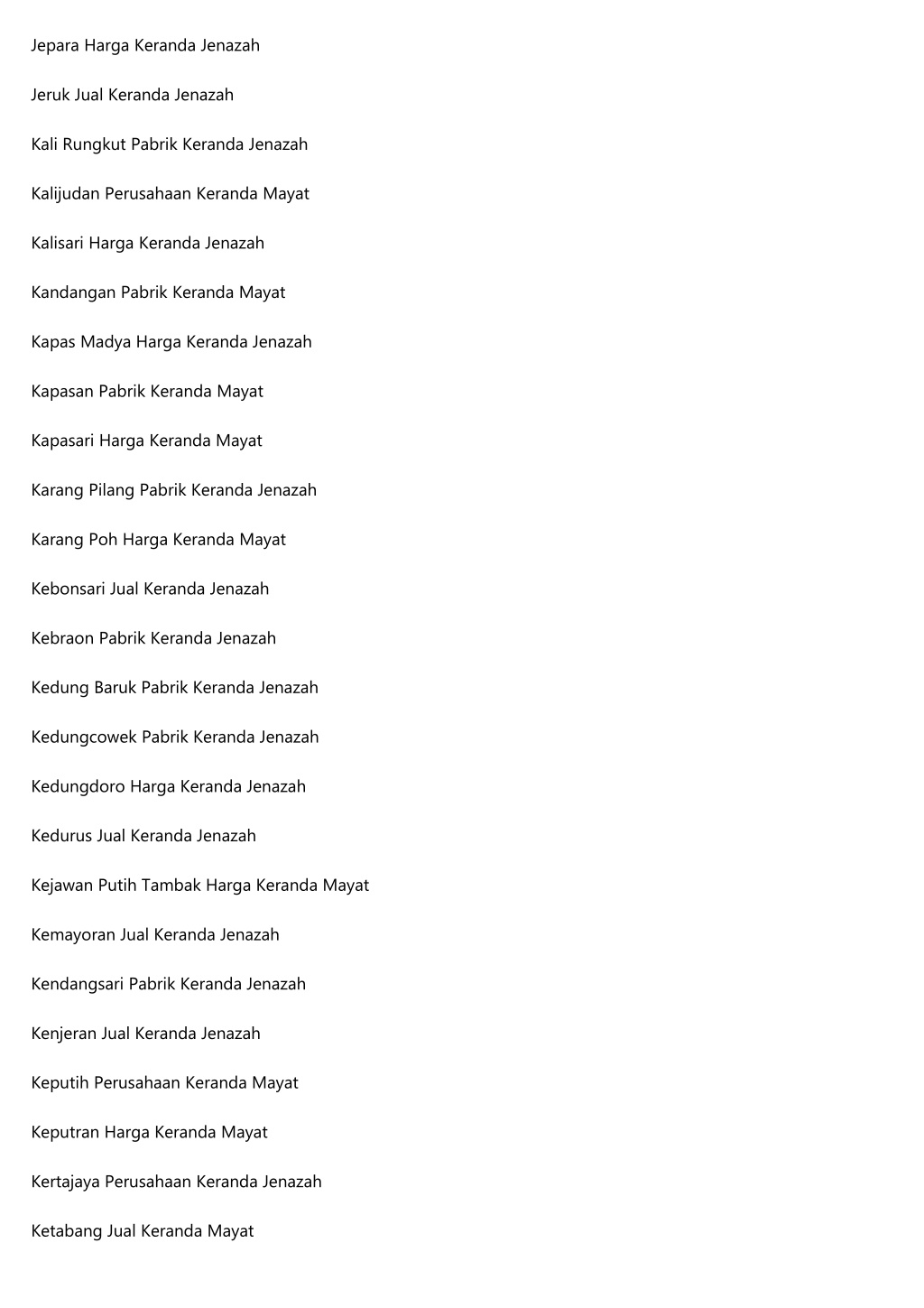 Jepara Harga Keranda Jenazah

Jeruk Jual Keranda Jenazah

Kali Rungkut Pabrik Keranda Jenazah

Kalijudan Perusahaan Keranda Mayat

Kalisari Harga Keranda Jenazah

Kandangan Pabrik Keranda Mayat

Kapas Madya Harga Keranda Jenazah

Kapasan Pabrik Keranda Mayat

Kapasari Harga Keranda Mayat

Karang Pilang Pabrik Keranda Jenazah

Karang Poh Harga Keranda Mayat

Kebonsari Jual Keranda Jenazah

Kebraon Pabrik Keranda Jenazah

Kedung Baruk Pabrik Keranda Jenazah

Kedungcowek Pabrik Keranda Jenazah

Kedungdoro Harga Keranda Jenazah

Kedurus Jual Keranda Jenazah

Kejawan Putih Tambak Harga Keranda Mayat

Kemayoran Jual Keranda Jenazah

Kendangsari Pabrik Keranda Jenazah

Kenjeran Jual Keranda Jenazah

Keputih Perusahaan Keranda Mayat

Keputran Harga Keranda Mayat

Kertajaya Perusahaan Keranda Jenazah

Ketabang Jual Keranda Mayat